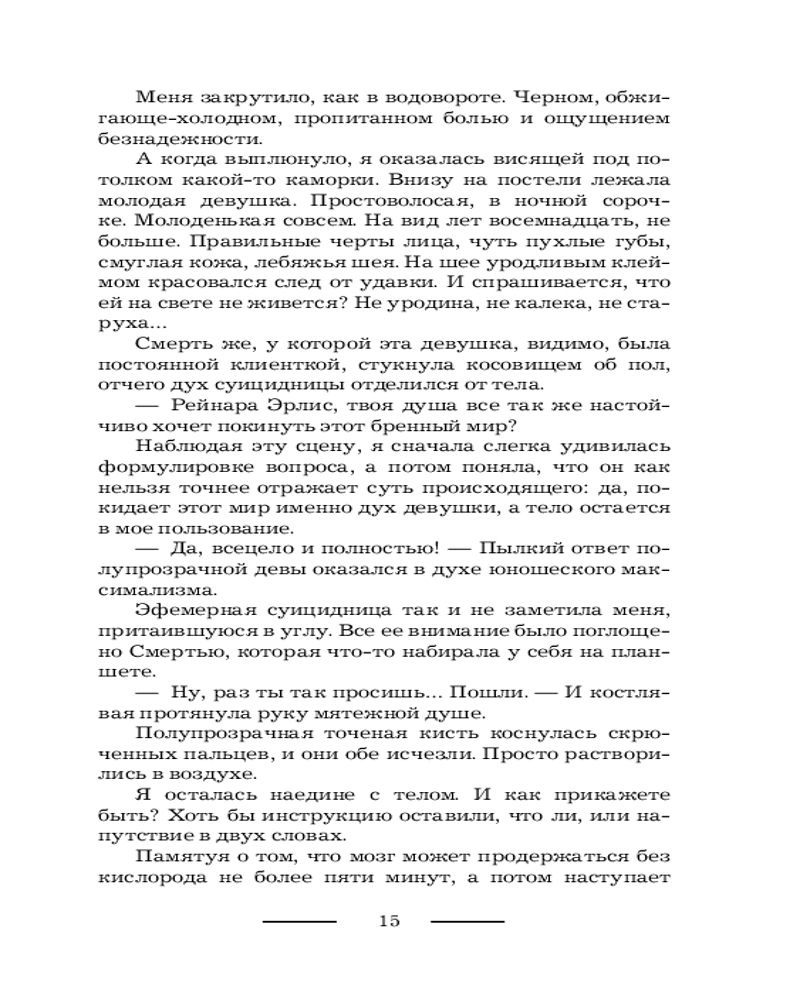 Меня закрутило, как в водовороте. Черном, обжигающе-холодном, пропитанном болью и ощущением безнадежности.

А когда выплюнуло, я оказалась висящей под потолком какой-то каморки. Внизу на постели лежала молодая девушка. Простоволосая, в ночной сорочке. Молоденькая совсем. На вид лет восемнадцать, не больше. Правильные черты лица, чуть пухлые губы, смуглая кожа, лебяжья шея. На шее уродливым клеймом красовался след от удавки. И спрашивается, что ей на свете не живется? Не уродина, не калека, не старуха...

Смерть же, у которой эта девушка, видимо, была постоянной клиенткой, стукнула косовищем об пол, отчего дух суицидницы отделился от тела.

— Рейнара Эрлис, твоя душа все так же настойчиво хочет покинуть этот бренный мир?

Наблюдая эту сцену, я сначала слегка удивилась формулировке вопроса, а потом поняла, что он как нельзя точнее отражает суть происходящего: да, покидает этот мир именно дух девушки, а тело остается в мое пользование.

— Да, всецело и полностью! — Пылкий ответ полупрозрачной девы оказался в духе юношеского максимализма.

Эфемерная суицидница так и не заметила меня, притаившуюся в углу. Все ее внимание было поглощено Смертью, которая что-то набирала у себя на планшете.

— Ну, раз ты так просишь... Пошли. — И костлявая протянула руку мятежной душе.

Полупрозрачная точеная кисть коснулась скрюченных пальцев, и они обе исчезли. Просто растворились в воздухе.

Я осталась наедине с телом. И как прикажете быть? Хоть бы инструкцию оставили, что ли, или напутствие в двух словах.

Памятуя о том, что мозг может продержаться без кислорода не более пяти минут, а потом наступает

15